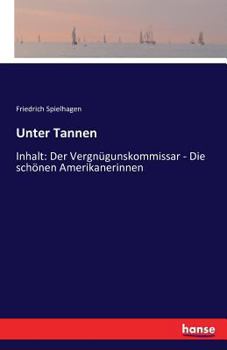 Friedrich Spielhagen

Unter Tannen

Inhalt: Der Vergnügunskommissar - Die schönen Amerikanerinnen

hanse